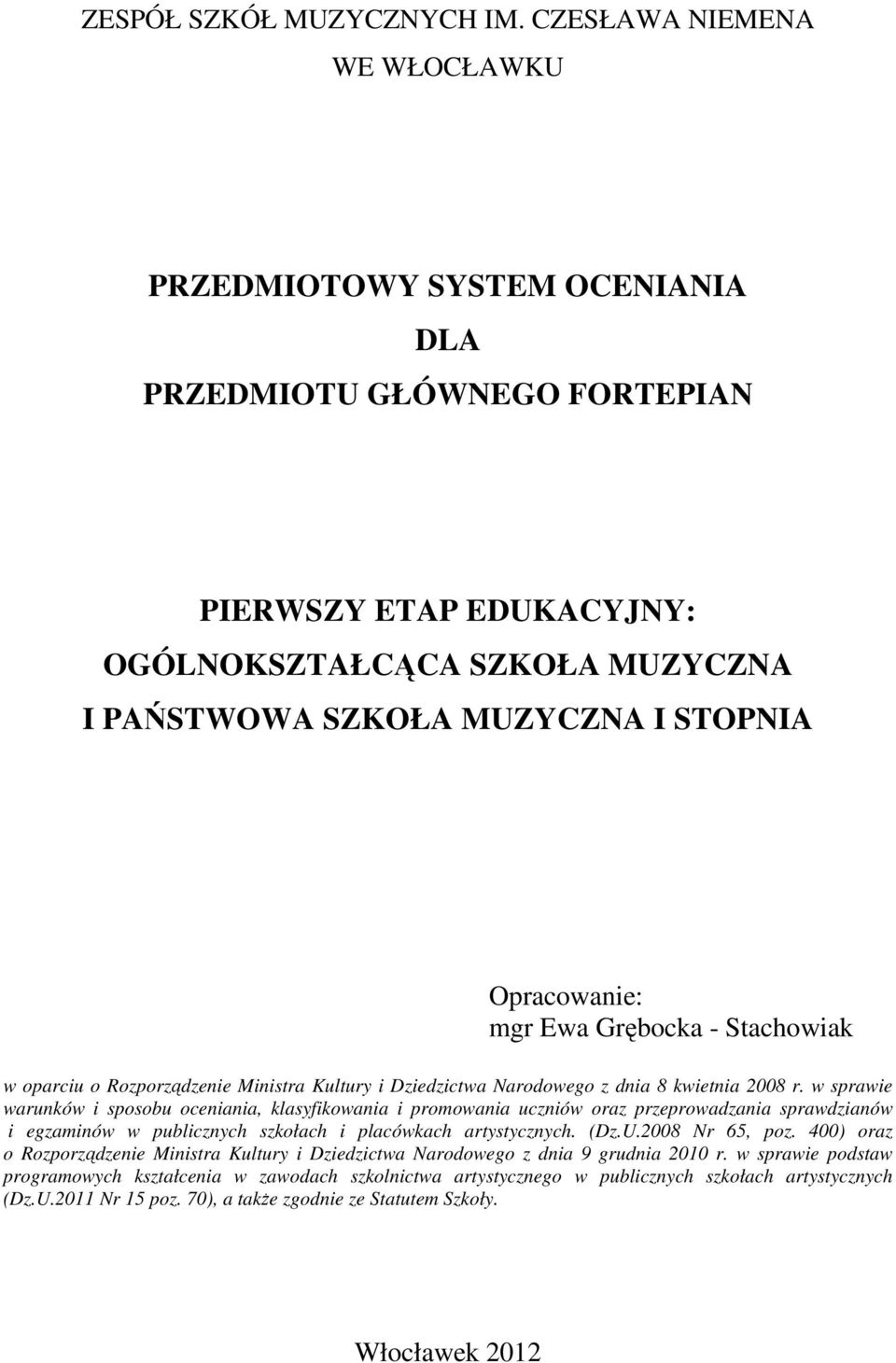 ZESPÓŁ SZKÓŁ MUZYCZNYCH IM. CZESŁAWA NIEMENA
WE WŁOCŁAWKU

PRZEDMIOTOWY SYSTEM OCENIANIA
DLA
PRZEDMIOTU GŁÓWNEGO FORTEPIAN

PIERWSZY ETAP EDUKACYJNY:
OGÓLNOKSZTAŁCĄCA SZKOŁA MUZYCZNA
I PAŃSTWOWA SZKOŁA MUZYCZNA I STOPNIA

Opracowanie:
mgr Ewa Grębocka - Stachowiak

w oparciu o Rozporządzenie Ministra Kultury i Dziedzictwa Narodowego z dnia 8 kwietnia 2008 r. w sprawie warunków i sposobu oceniania, klasyfikowania i promowania uczniów oraz przeprowadzania sprawdzianów i egzaminów w publicznych szkołach i placówkach artystycznych. (Dz.U.2008 Nr 65, poz. 400) oraz o Rozporządzenie Ministra Kultury i Dziedzictwa Narodowego z dnia 9 grudnia 2010 r. w sprawie podstaw programowych kształcenia w zawodach szkolnictwa artystycznego w publicznych szkołach artystycznych (Dz.U.2011 Nr 15 poz. 70), a także zgodnie ze Statutem Szkoły.

Włocławek 2012